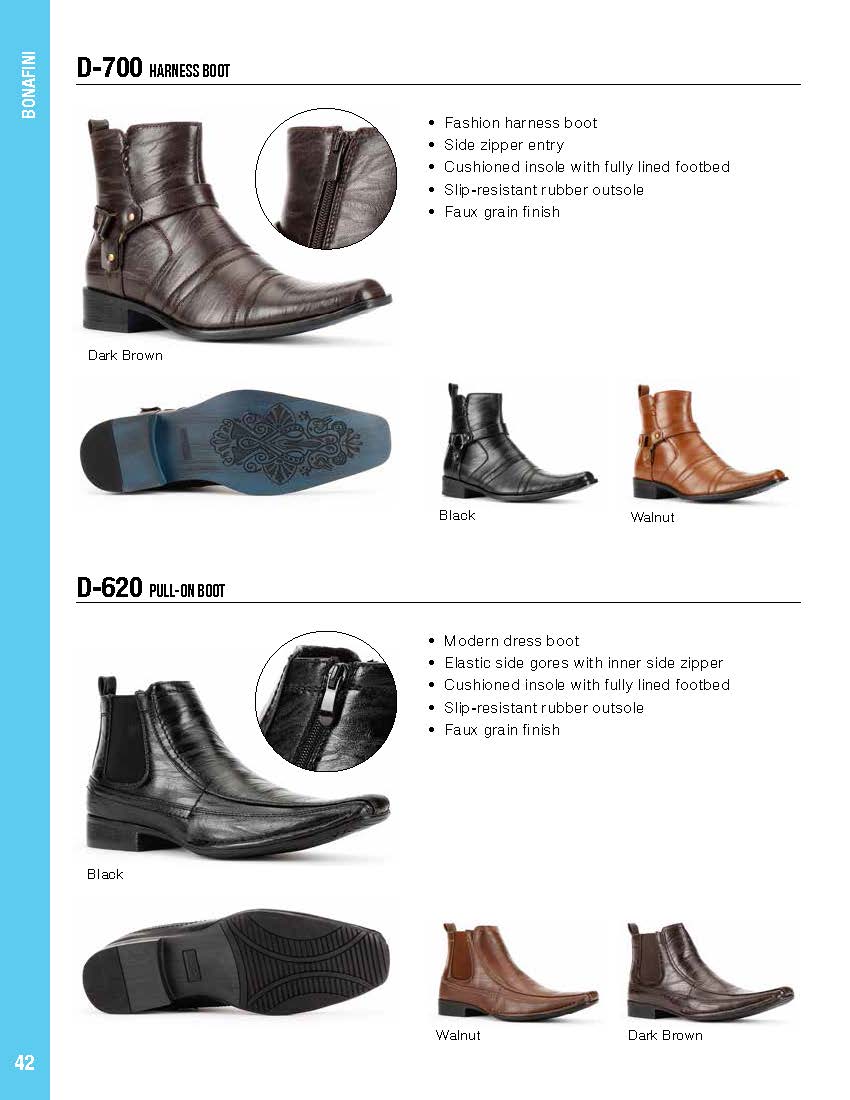 BONAFINI

D-700 HARNESS BOOT

• Fashion harness boot
• Side zipper entry
• Cushioned insole with fully lined footbed
• Slip-resistant rubber outsole
• Faux grain finish

Dark Brown

Black

Walnut

D-620 PULL-ON BOOT

• Modern dress boot
• Elastic side gores with inner side zipper
• Cushioned insole with fully lined footbed
• Slip-resistant rubber outsole
• Faux grain finish

Black

Walnut

Dark Brown

42